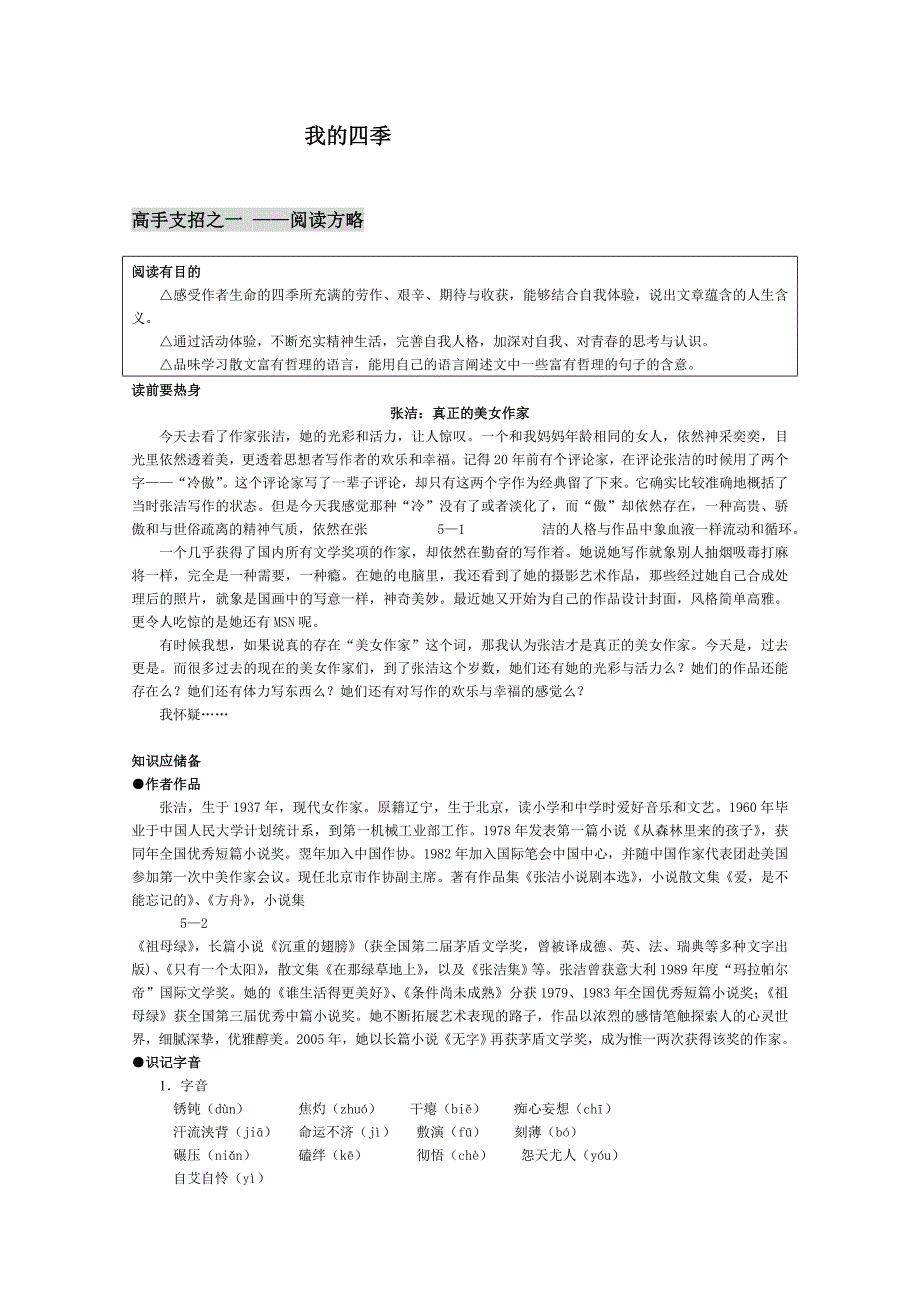 我的四季

高手支招之一 ——阅读方略

阅读有目的
△感受作者生命的四季所充满的劳作、艰辛、期待与收获，能够结合自我体验，说出文章蕴含的人生含义。
△通过活动体验，不断充实精神生活，完善自我人格，加深对自我、对青春的思考与认识。
△品味学习散文富有哲理的语言，能用自己的语言阐述文中一些富有哲理的句子的含意。

读前要热身
张洁：真正的美女作家
今天去看了作家张洁，她的光彩和活力，让人惊叹。一个和我妈妈年龄相同的女人，依然神采奕奕，目光里依然透着美，更透着思想者写作者的欢乐和幸福。记得20年前有个评论家，在评论张洁的时候用了两个字——“冷傲”。这个评论家写了一辈子评论，却只有这两个字作为经典留了下来。它确实比较准确地概括了当时张洁写作的状态。但是今天我感觉那种“冷”没有了或者淡化了，而“傲”却依然存在，一种高贵、骄傲和与世俗疏离的精神气质，依然在张 5—1 洁的人格与作品中象血液一样流动和循环。
一个几乎获得了国内所有文学奖项的作家，却依然在勤奋的写作着。她说她写作就象别人抽烟吸毒打麻将一样，完全是一种需要，一种瘾。在她的电脑里，我还看到了她的摄影艺术作品，那些经过她自己合成处理后的照片，就象是国画中的写意一样，神奇美妙。最近她又开始为自己的作品设计封面，风格简单高雅。更令人吃惊的是她还有MSN呢。
有时候我想，如果说真的存在“美女作家”这个词，那我认为张洁才是真正的美女作家。今天是，过去更是。而很多过去的现在的美女作家们，到了张洁这个岁数，她们还有她的光彩与活力么？她们的作品还能存在么？她们还有体力写东西么？她们还有对写作的欢乐与幸福的感觉么？
我怀疑……

知识应储备
●作者作品
张洁，生于1937年，现代女作家。原籍辽宁，生于北京，读小学和中学时爱好音乐和文艺。1960年毕业于中国人民大学计划统计系，到第一机械工业部工作。1978年发表第一篇小说《从森林里来的孩子》，获同年全国优秀短篇小说奖。翌年加入中国作协。1982年加入国际笔会中国中心，并随中国作家代表团赴美国参加第一次中美作家会议。现任北京市作协副主席。著有作品集《张洁小说剧本选》，小说散文集《爱，是不能忘记的》、《方舟》，小说集
5—2
《祖母绿》，长篇小说《沉重的翅膀》(获全国第二届茅盾文学奖，曾被译成德、英、法、瑞典等多种文字出版)、《只有一个太阳》，散文集《在那绿草地上》，以及《张洁集》等。张洁曾获意大利1989年度“玛拉帕尔帝”国际文学奖。她的《谁生活得更美好》、《条件尚未成熟》分获1979、1983年全国优秀短篇小说奖；《祖母绿》获全国第三届优秀中篇小说奖。她不断拓展艺术表现的路子，作品以浓烈的感情笔触探索人的心灵世界，细腻深挚，优雅醇美。2005年，她以长篇小说《无字》再获茅盾文学奖，成为惟一两次获得该奖的作家。
●识记字音
1. 字音
锈钝（dùn） 焦灼（zhuó） 干瘪（biě） 痴心妄想（chī）
汗流浃背（jiā） 命运不济（jì） 敷演（fū） 刻薄（bó）
碾压（niǎn） 磕绊（kē） 彻悟（chè） 怨天尤人（yóu）
自艾自怜（yì）